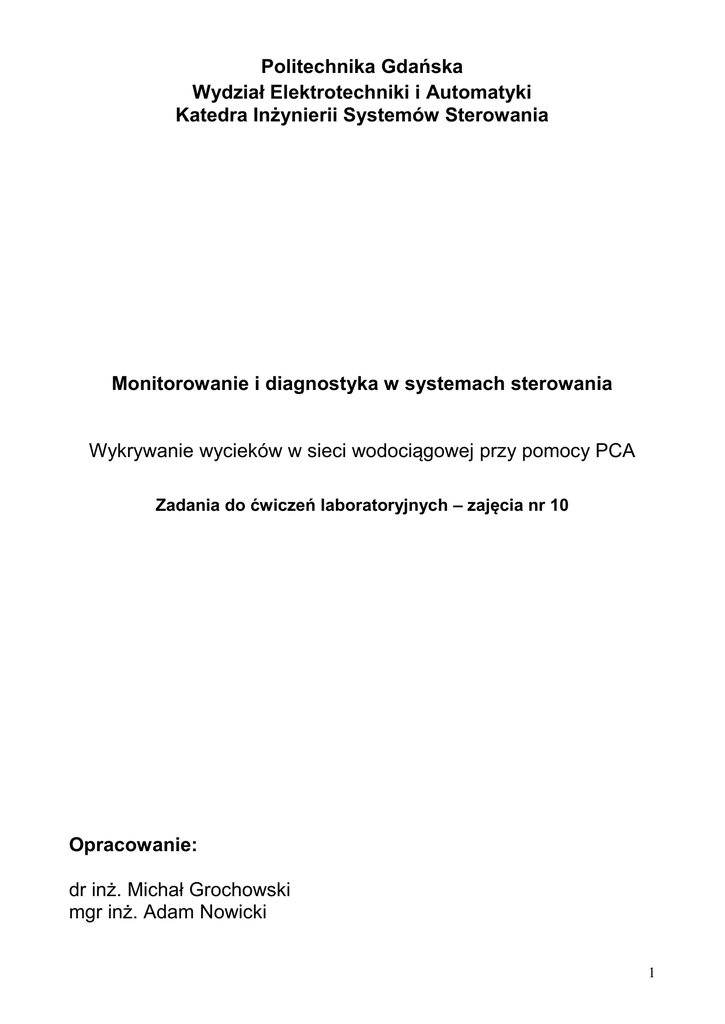 Politechnika Gdańska
Wydział Elektrotechniki i Automatyki
Katedra Inżynierii Systemów Sterowania

Monitorowanie i diagnostyka w systemach sterowania

Wykrywanie wycieków w sieci wodociągowej przy pomocy PCA

Zadania do ćwiczeń laboratoryjnych – zajęcia nr 10

Opracowanie:

dr inż. Michał Grochowski
mgr inż. Adam Nowicki

1